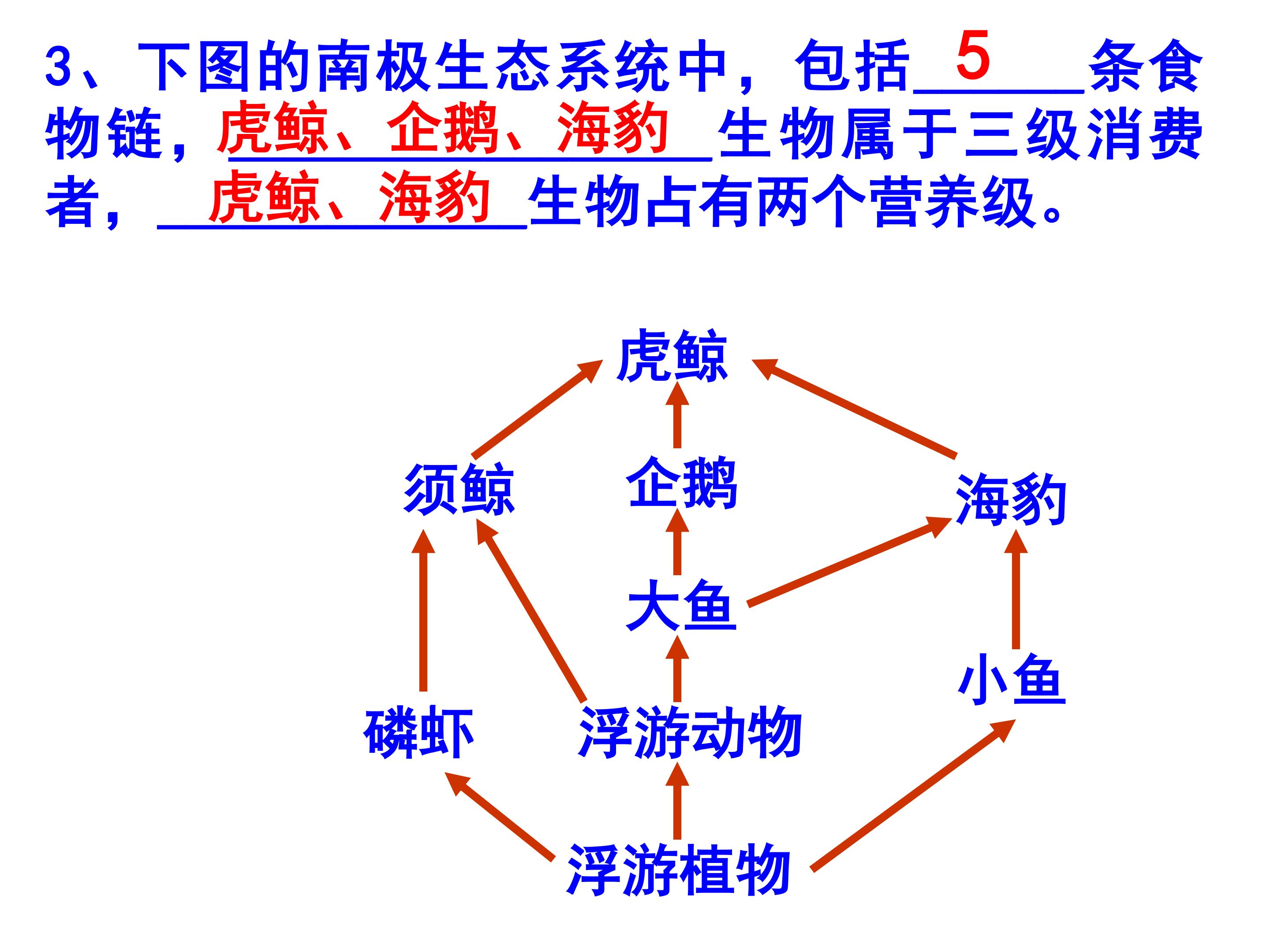 3、下图的南极生态系统中，包括5条食物链，虎鲸、企鹅、海豹生物属于三级消费者，虎鲸、海豹生物占有两个营养级。

虎鲸

须鲸 企鹅 海豹

大鱼

小鱼

磷虾 浮游动物

浮游植物